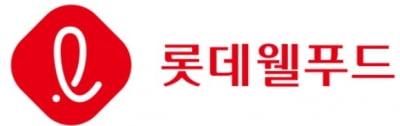 롯데웰푸드